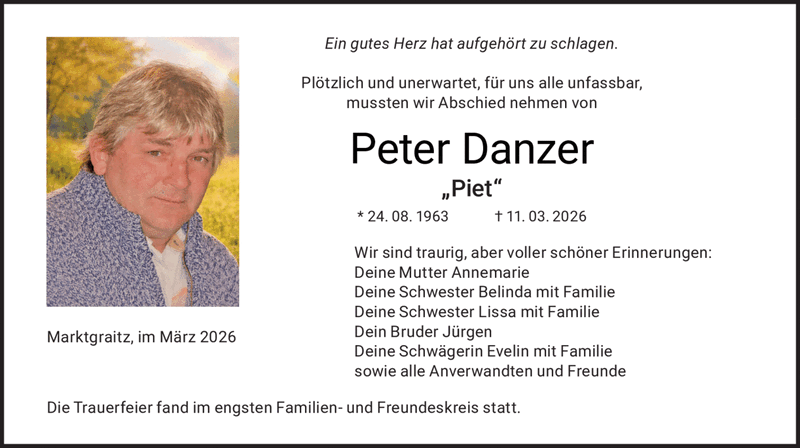 Ein gutes Herz hat aufgehört zu schlagen.

Plötzlich und unerwartet, für uns alle unfassbar, mussten wir Abschied nehmen von

Peter Danzer

„Piet“

* 24. 08. 1963 † 11. 03. 2026

Wir sind traurig, aber voller schöner Erinnerungen:
Deine Mutter Annemarie
Deine Schwester Belinda mit Familie
Deine Schwester Lissa mit Familie
Dein Bruder Jürgen
Deine Schwägerin Evelin mit Familie
sowie alle Anverwandten und Freunde

Marktgraitz, im März 2026

Die Trauerfeier fand im engsten Familien- und Freundeskreis statt.